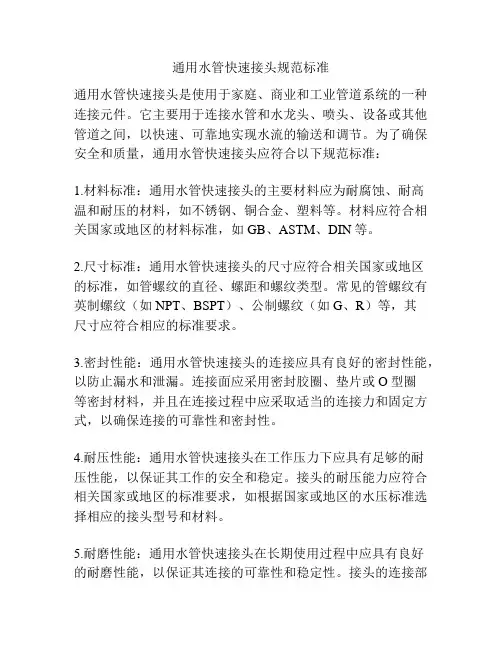 通用水管快速接头规范标准

通用水管快速接头是使用于家庭、商业和工业管道系统的一种连接元件。它主要用于连接水管和水龙头、喷头、设备或其他管道之间，以快速、可靠地实现水流的输送和调节。为了确保安全和质量，通用水管快速接头应符合以下规范标准：

1.材料标准：通用水管快速接头的主要材料应为耐腐蚀、耐高温和耐压的材料，如不锈钢、铜合金、塑料等。材料应符合相关国家或地区的材料标准，如 GB、ASTM、DIN 等。

2.尺寸标准：通用水管快速接头的尺寸应符合相关国家或地区的标准，如管螺纹的直径、螺距和螺纹类型。常见的管螺纹有英制螺纹（如 NPT、BSPT）、公制螺纹（如 G、R）等，其尺寸应符合相应的标准要求。

3.密封性能：通用水管快速接头的连接应具有良好的密封性能，以防止漏水和泄漏。连接面应采用密封胶圈、垫片或 O 型圈等密封材料，并且在连接过程中应采取适当的连接力和固定方式，以确保连接的可靠性和密封性。

4.耐压性能：通用水管快速接头在工作压力下应具有足够的耐压性能，以保证其工作的安全和稳定。接头的耐压能力应符合相关国家或地区的标准要求，如根据国家或地区的水压标准选择相应的接头型号和材料。

5.耐磨性能：通用水管快速接头在长期使用过程中应具有良好的耐磨性能，以保证其连接的可靠性和稳定性。接头的连接部